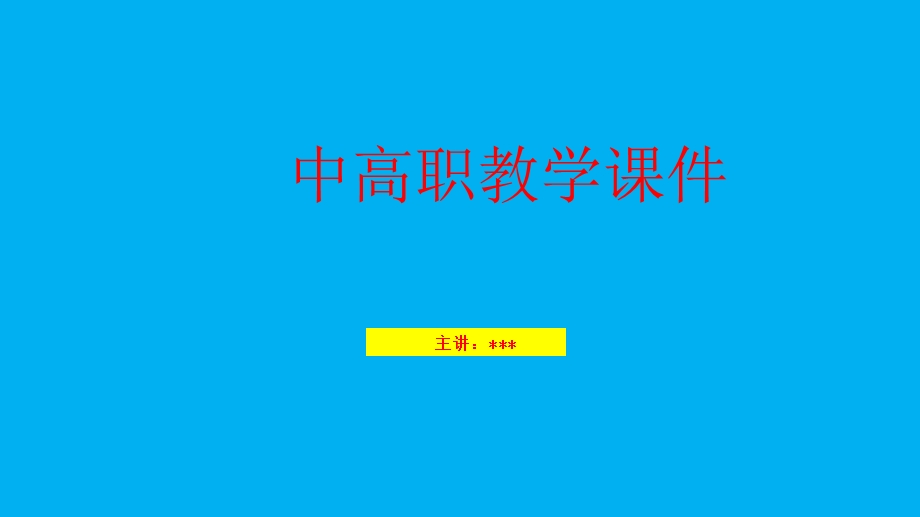 中高职教学课件

主讲：***